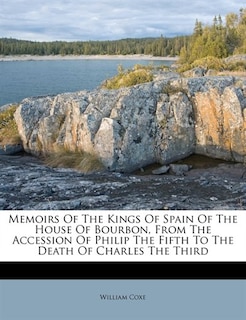 Memoirs Of The Kings Of Spain Of The House Of Bourbon, From The Accession Of Philip The Fifth To The Death Of Charles The Third

William Coxe